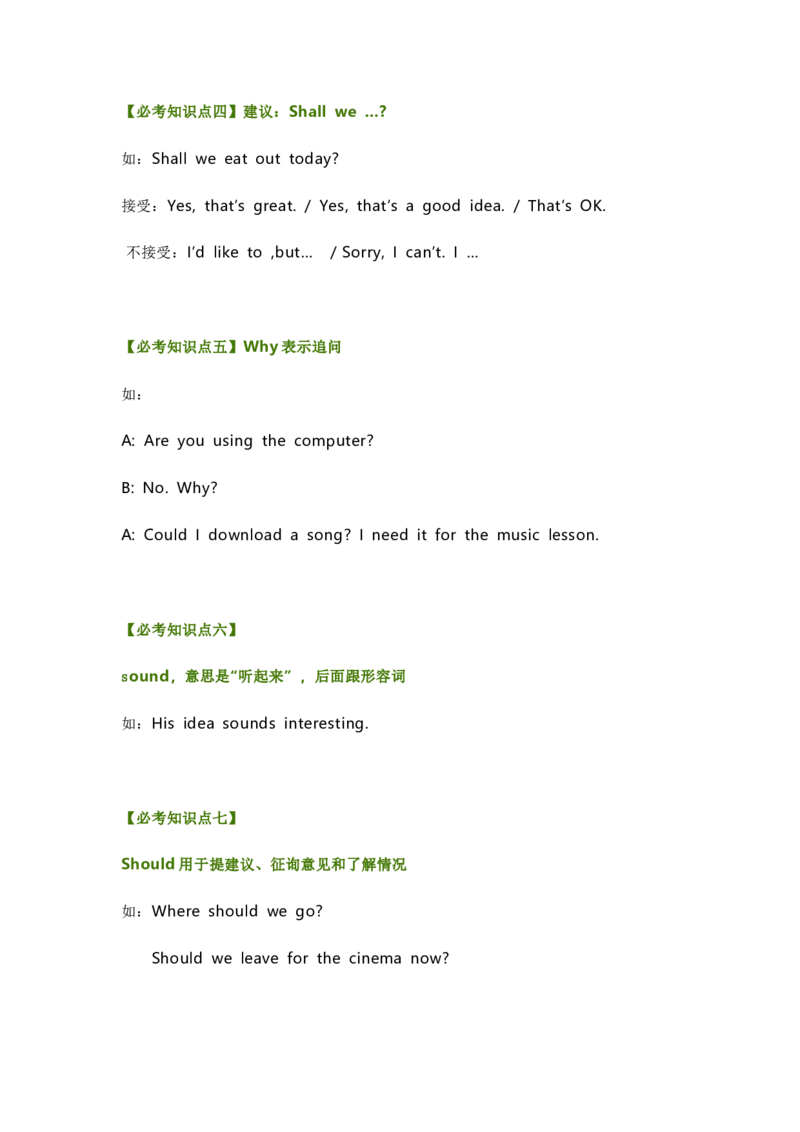 【必考知识点四】建议：Shall we ...?

如：Shall we eat out today?

接受：Yes, that's great. / Yes, that's a good idea. / That's OK.

不接受：I'd like to ,but... / Sorry, I can't. I ...

【必考知识点五】Why表示追问

如：

A: Are you using the computer?

B: No. Why?

A: Could I download a song? I need it for the music lesson.

【必考知识点六】

sound，意思是“听起来”，后面跟形容词

如：His idea sounds interesting.

【必考知识点七】

Should用于提建议、征询意见和了解情况

如：Where should we go?

Should we leave for the cinema now?